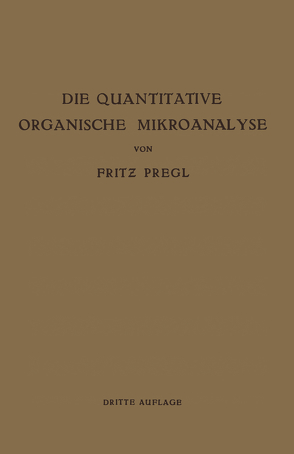 DIE QUANTITATIVE ORGANISCHE MIKROANALYSE

VON

FRITZ PREGL

DRITTE AUFLAGE